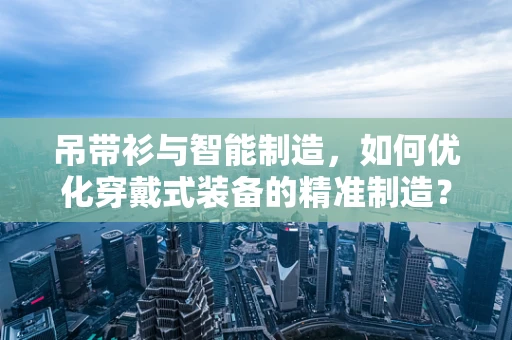 吊带衫与智能制造，如何优化穿戴式装备的精准制造？